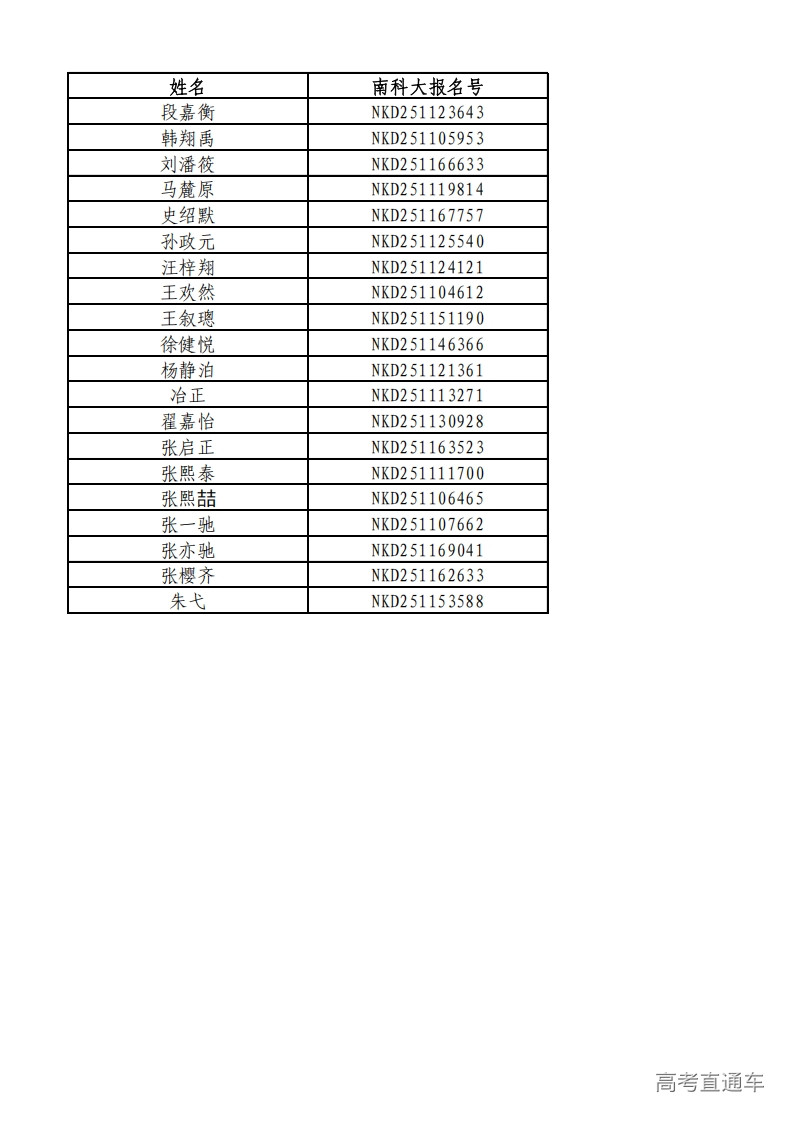 | 姓名 | 南科大报名号 |
|---|---|
| 段嘉衡 | NKD251123643 |
| 韩翔禹 | NKD251105953 |
| 刘潘筱 | NKD251166633 |
| 马麓原 | NKD251119814 |
| 史绍默 | NKD251167757 |
| 孙政元 | NKD251125540 |
| 汪梓翔 | NKD251124121 |
| 王欢然 | NKD251104612 |
| 王叙璁 | NKD251151190 |
| 徐健悦 | NKD251146366 |
| 杨静泊 | NKD251121361 |
| 冶正 | NKD251113271 |
| 翟嘉怡 | NKD251130928 |
| 张启正 | NKD251163523 |
| 张熙泰 | NKD251111700 |
| 张熙喆 | NKD251106465 |
| 张一驰 | NKD251107662 |
| 张亦驰 | NKD251169041 |
| 张樱齐 | NKD251162633 |
| 朱弋 | NKD251153588 |

高考直通车